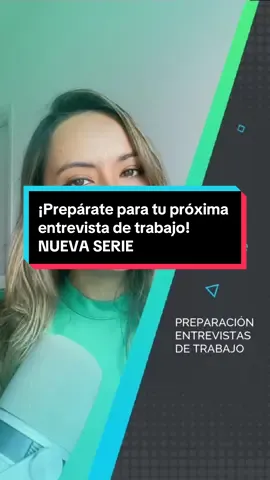 ¡Prepárate para tu próxima entrevista de trabajo!
NUEVA SERIE

PREPARACIÓN ENTREVISTAS DE TRABAJO